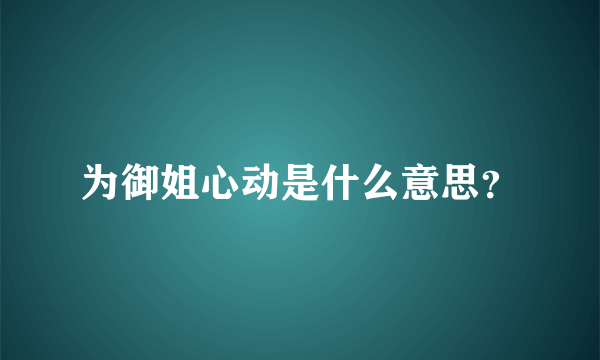 为御姐心动是什么意思？